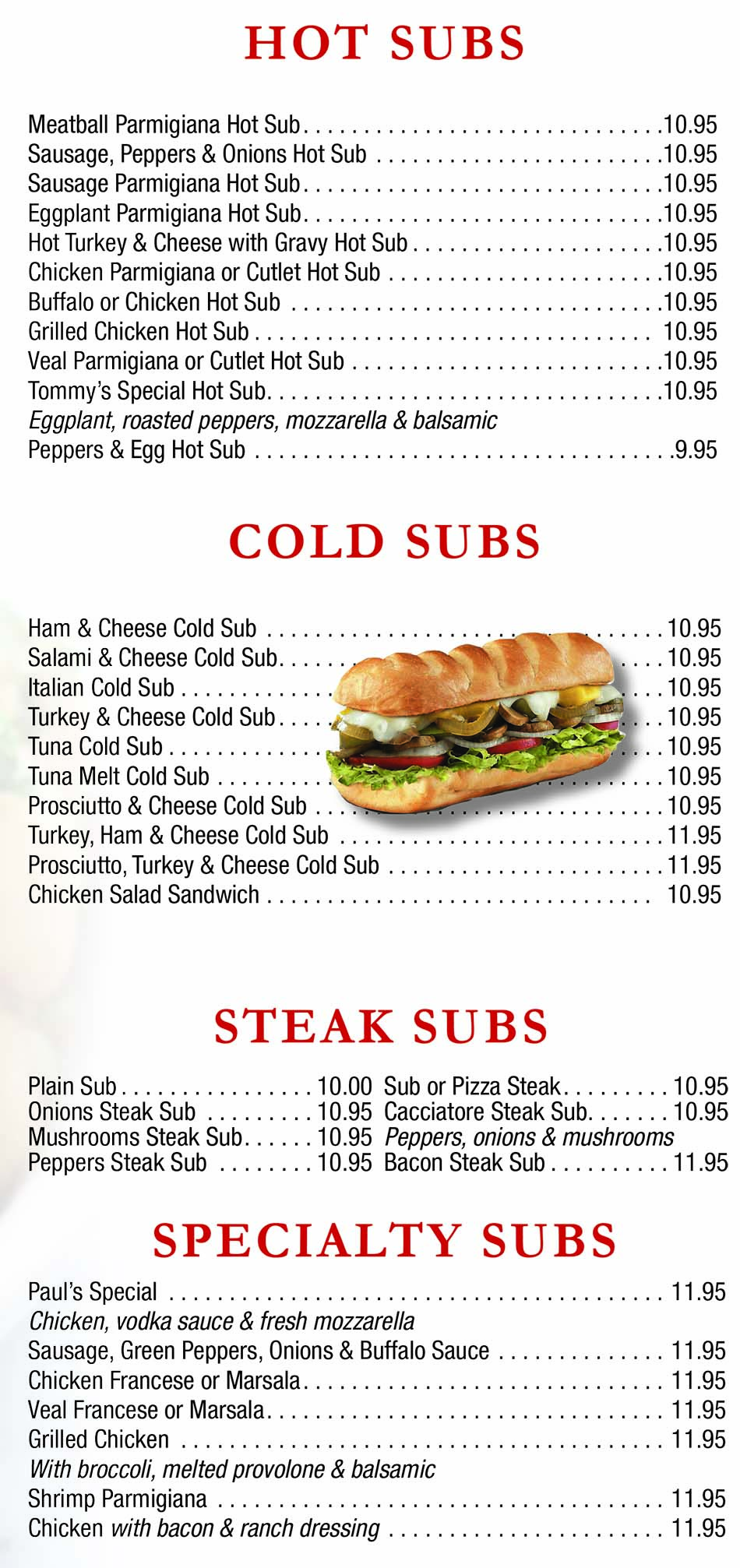 HOT SUBS

Meatball Parmigiana Hot Sub 10.95
Sausage, Peppers & Onions Hot Sub 10.95
Sausage Parmigiana Hot Sub 10.95
Eggplant Parmigiana Hot Sub 10.95
Hot Turkey & Cheese with Gravy Hot Sub 10.95
Chicken Parmigiana or Cutlet Hot Sub 10.95
Buffalo or Chicken Hot Sub 10.95
Grilled Chicken Hot Sub 10.95
Veal Parmigiana or Cutlet Hot Sub 10.95
Tommy's Special Hot Sub 10.95
Eggplant, roasted peppers, mozzarella & balsamic
Peppers & Egg Hot Sub 9.95

COLD SUBS

Ham & Cheese Cold Sub 10.95
Salami & Cheese Cold Sub 10.95
Italian Cold Sub 10.95
Turkey & Cheese Cold Sub 10.95
Tuna Cold Sub 10.95
Tuna Melt Cold Sub 10.95
Prosciutto & Cheese Cold Sub 10.95
Turkey, Ham & Cheese Cold Sub 11.95
Prosciutto, Turkey & Cheese Cold Sub 11.95
Chicken Salad Sandwich 10.95

STEAK SUBS

Plain Sub 10.00
Onions Steak Sub 10.95
Mushrooms Steak Sub 10.95
Peppers Steak Sub 10.95

Sub or Pizza Steak 10.95
Cacciatore Steak Sub 10.95
Peppers, onions & mushrooms
Bacon Steak Sub 11.95

SPECIALTY SUBS

Paul's Special 11.95
Chicken, vodka sauce & fresh mozzarella
Sausage, Green Peppers, Onions & Buffalo Sauce 11.95
Chicken Francese or Marsala 11.95
Veal Francese or Marsala 11.95
Grilled Chicken 11.95
With broccoli, melted provolone & balsamic
Shrimp Parmigiana 11.95
Chicken with bacon & ranch dressing 11.95